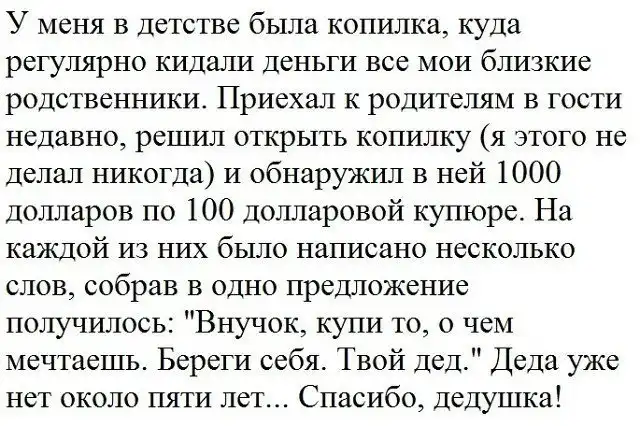 У меня в детстве была копилка, куда регулярно кидали деньги все мои близкие родственники. Приехал к родителям в гости недавно, решил открыть копилку (я этого не делал никогда) и обнаружил в ней 1000 долларов по 100 долларовой купюре. На каждой из них было написано несколько слов, собрав в одно предложение получилось: "Внучок, купи то, о чем мечтаешь. Береги себя. Твой дед." Деда уже нет около пяти лет... Спасибо, дедушка!